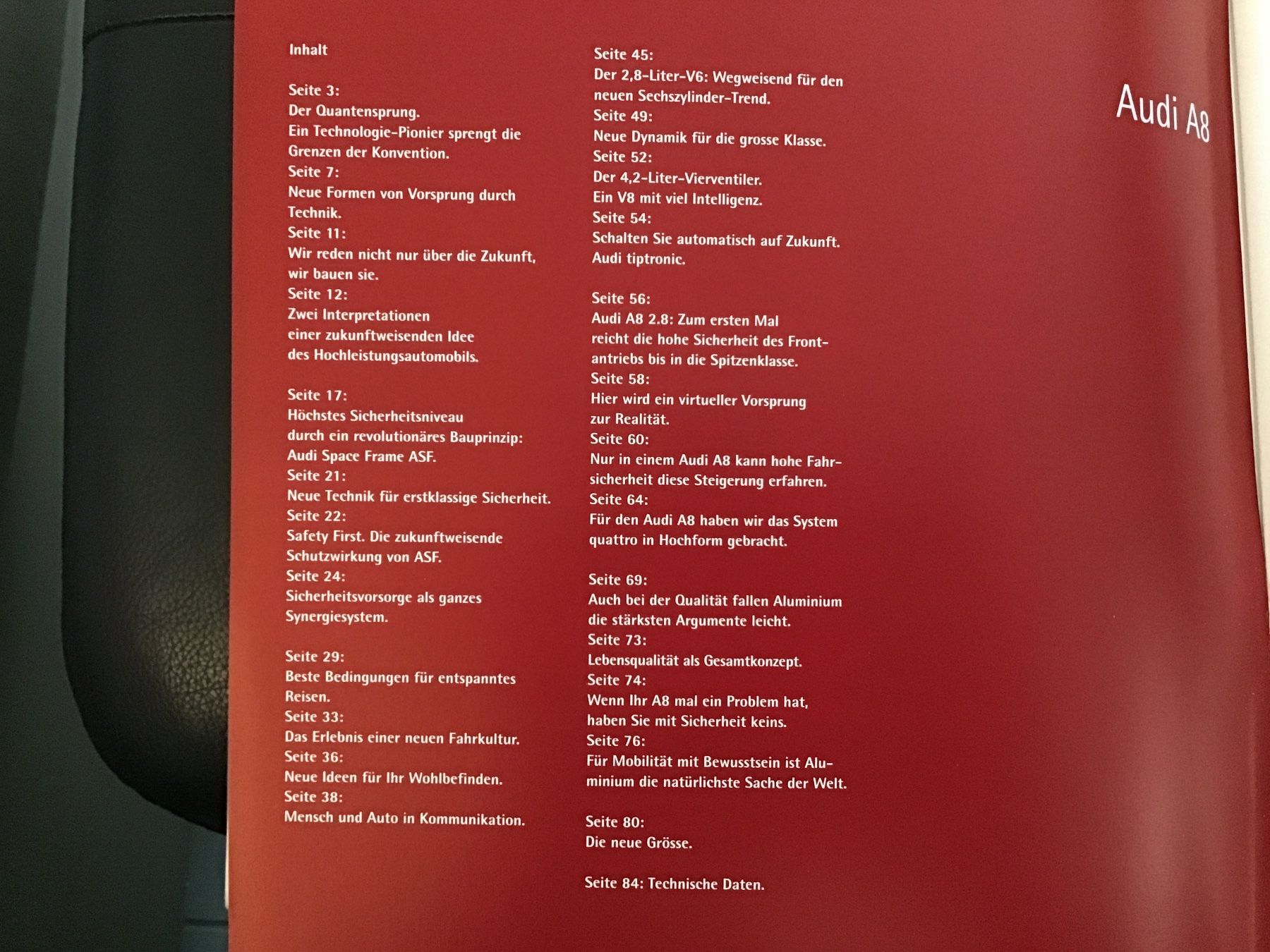 Inhalt

Seite 3:
Der Quantensprung.
Ein Technologie-Pionier sprengt die Grenzen der Konvention.
Seite 7:
Neue Formen von Vorsprung durch Technik.
Seite 11:
Wir reden nicht nur über die Zukunft, wir bauen sie.
Seite 12:
Zwei Interpretationen einer zukunftweisenden Idee des Hochleistungsautomobils.

Seite 17:
Höchstes Sicherheitsniveau durch ein revolutionäres Bauprinzip: Audi Space Frame ASF.
Seite 21:
Neue Technik für erstklassige Sicherheit.
Seite 22:
Safety First. Die zukunftweisende Schutzwirkung von ASF.
Seite 24:
Sicherheitsvorsorge als ganzes Synergiesystem.

Seite 29:
Beste Bedingungen für entspanntes Reisen.
Seite 33:
Das Erlebnis einer neuen Fahrkultur.
Seite 36:
Neue Ideen für Ihr Wohlbefinden.
Seite 38:
Mensch und Auto in Kommunikation.

Seite 45:
Der 2,8-Liter-V6: Wegweisend für den neuen Sechszylinder-Trend.
Seite 49:
Neue Dynamik für die grosse Klasse.
Seite 52:
Der 4,2-Liter-Vierventiler.
Ein V8 mit viel Intelligenz.
Seite 54:
Schalten Sie automatisch auf Zukunft.
Audi tiptronic.

Seite 56:
Audi A8 2.8: Zum ersten Mal reicht die hohe Sicherheit des Frontantriebs bis in die Spitzenklasse.
Seite 58:
Hier wird ein virtueller Vorsprung zur Realität.
Seite 60:
Nur in einem Audi A8 kann hohe Fahrsicherheit diese Steigerung erfahren.
Seite 64:
Für den Audi A8 haben wir das System quattro in Hochform gebracht.

Seite 69:
Auch bei der Qualität fallen Aluminium die stärksten Argumente leicht.
Seite 73:
Lebensqualität als Gesamtkonzept.
Seite 74:
Wenn Ihr A8 mal ein Problem hat, haben Sie mit Sicherheit keins.
Seite 76:
Für Mobilität mit Bewusstsein ist Aluminium die natürlichste Sache der Welt.

Seite 80:
Die neue Grösse.

Seite 84: Technische Daten.

Audi A8